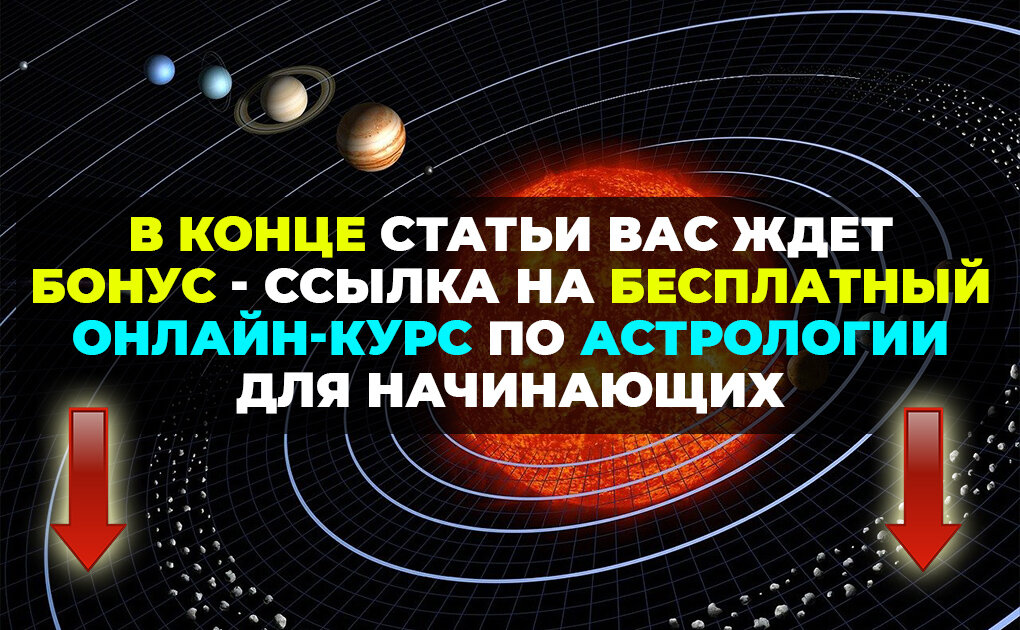 В КОНЦЕ СТАТЬИ ВАС ЖДЕТ БОНУС - ССЫЛКА НА БЕСПЛАТНЫЙ ОНЛАЙН-КУРС ПО АСТРОЛОГИИ ДЛЯ НАЧИНАЮЩИХ